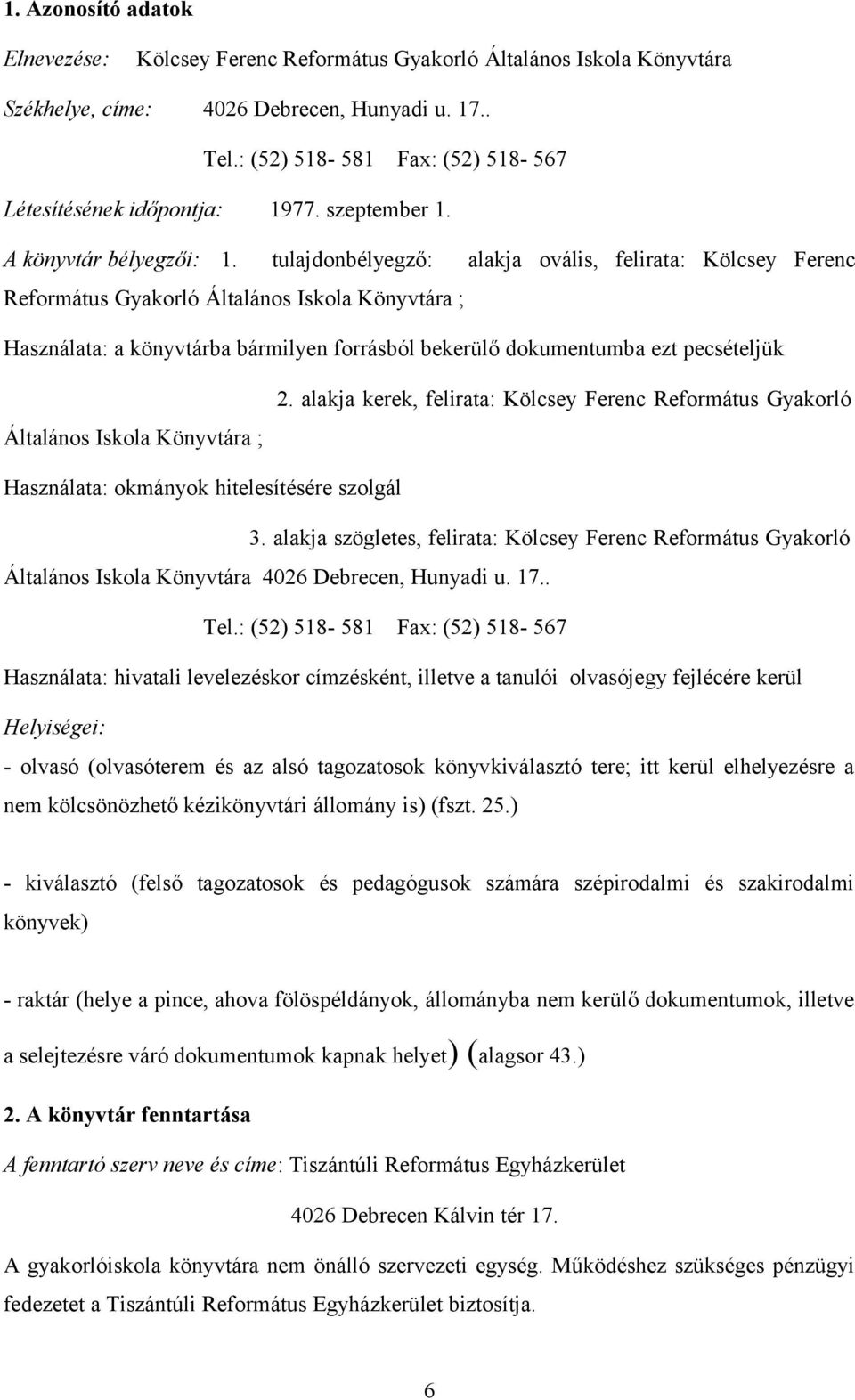 1. Azonosító adatok

Elnevezése: Kölcsey Ferenc Református Gyakorló Általános Iskola Könyvtára

Székhelye, címe: 4026 Debrecen, Hunyadi u. 17..

Tel.: (52) 518- 581 Fax: (52) 518- 567

Létesítésének időpontja: 1977. szeptember 1.

A könyvtár bélyegzői: 1. tulajdonbélyegző: alakja ovális, felirata: Kölcsey Ferenc Református Gyakorló Általános Iskola Könyvtára ;

Használata: a könyvtárba bármilyen forrásból bekerülő dokumentumba ezt pecsételjük

2. alakja kerek, felirata: Kölcsey Ferenc Református Gyakorló Általános Iskola Könyvtára ;

Használata: okmányok hitelesítésére szolgál

3. alakja szögletes, felirata: Kölcsey Ferenc Református Gyakorló Általános Iskola Könyvtára 4026 Debrecen, Hunyadi u. 17..

Tel.: (52) 518- 581 Fax: (52) 518- 567

Használata: hivatali levelezéskor címzésként, illetve a tanulói olvasójegy fejlécére kerül

Helyiségei:

- olvasó (olvasóterem és az alsó tagozatosok könyvkiválasztó tere; itt kerül elhelyezésre a nem kölcsönözhető kézikönyvtári állomány is) (fszt. 25.)

- kiválasztó (felső tagozatosok és pedagógusok számára szépirodalmi és szakirodalmi könyvek)

- raktár (helye a pince, ahova fölöspéldányok, állományba nem kerülő dokumentumok, illetve a selejtezésre váró dokumentumok kapnak helyet) (alagsor 43.)

2. A könyvtár fenntartása

A fenntartó szerv neve és címe: Tiszántúli Református Egyházkerület

4026 Debrecen Kálvin tér 17.

A gyakorlóiskola könyvtára nem önálló szervezeti egység. Működéshez szükséges pénzügyi fedezetet a Tiszántúli Református Egyházkerület biztosítja.

6